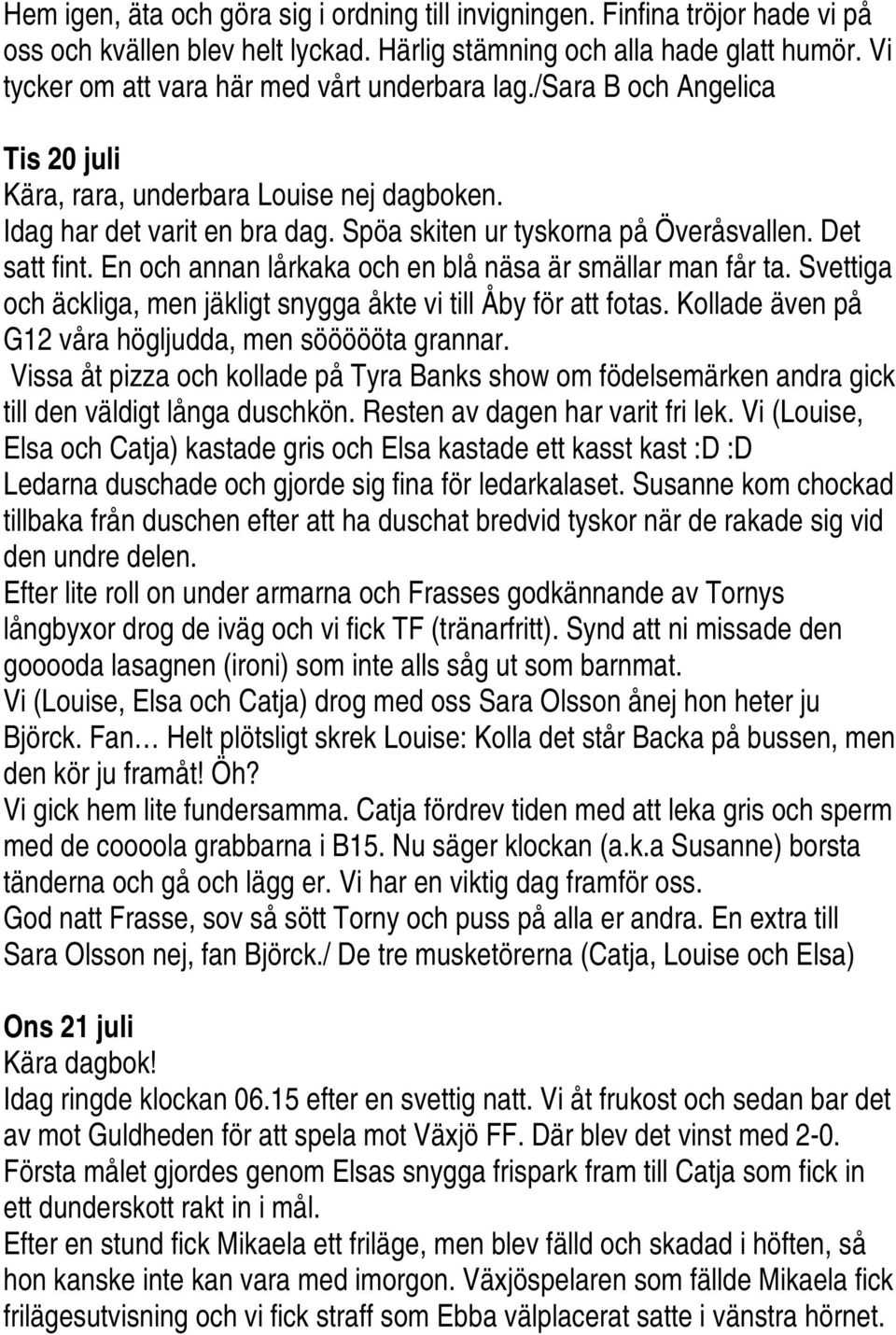 Hem igen, äta och göra sig i ordning till invigningen. Finfina tröjor hade vi på oss och kvällen blev helt lyckad. Härlig stämning och alla hade glatt humör. Vi tycker om att vara här med vårt underbara lag./sara B och Angelica

Tis 20 juli
Kära, rara, underbara Louise nej dagboken.
Idag har det varit en bra dag. Spöa skiten ur tyskorna på Överåsvallen. Det satt fint. En och annan lårkaka och en blå näsa är smällar man får ta. Svettiga och äckliga, men jäkligt snygga åkte vi till Åby för att fotas. Kollade även på G12 våra högljudda, men söööööta grannar.
Vissa åt pizza och kollade på Tyra Banks show om födelsemärken andra gick till den väldigt långa duschkön. Resten av dagen har varit fri lek. Vi (Louise, Elsa och Catja) kastade gris och Elsa kastade ett kasst kast :D :D
Ledarna duschade och gjorde sig fina för ledarkalaset. Susanne kom chockad tillbaka från duschen efter att ha duschat bredvid tyskor när de rakade sig vid den undre delen.
Efter lite roll on under armarna och Frasses godkännande av Tornys långbyxor drog de iväg och vi fick TF (tränarfritt). Synd att ni missade den gooooda lasagnen (ironi) som inte alls såg ut som barnmat.
Vi (Louise, Elsa och Catja) drog med oss Sara Olsson ånej hon heter ju Björck. Fan… Helt plötsligt skrek Louise: Kolla det står Backa på bussen, men den kör ju framåt! Öh?
Vi gick hem lite fundersamma. Catja fördrev tiden med att leka gris och sperm med de coooola grabbarna i B15. Nu säger klockan (a.k.a Susanne) borsta tänderna och gå och lägg er. Vi har en viktig dag framför oss.
God natt Frasse, sov så sött Torny och puss på alla er andra. En extra till Sara Olsson nej, fan Björck./ De tre musketörerna (Catja, Louise och Elsa)

Ons 21 juli
Kära dagbok!
Idag ringde klockan 06.15 efter en svettig natt. Vi åt frukost och sedan bar det av mot Guldheden för att spela mot Växjö FF. Där blev det vinst med 2-0. Första målet gjordes genom Elsas snygga frispark fram till Catja som fick in ett dunderskott rakt in i mål.
Efter en stund fick Mikaela ett friläge, men blev fälld och skadad i höften, så hon kanske inte kan vara med imorgon. Växjöspelaren som fällde Mikaela fick frilägesutvisning och vi fick straff som Ebba välplacerat satte i vänstra hörnet.